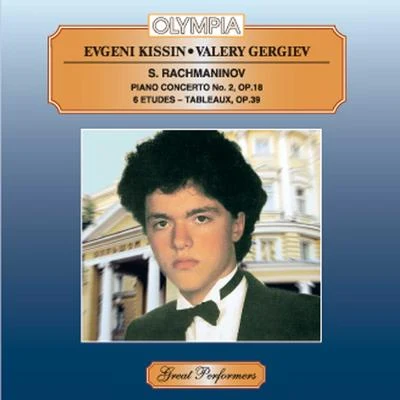 OLYMPIA

EVGENI KISSIN • VALERY GERGIEV

S. RACHMANINOV

PIANO CONCERTO No. 2, OP.18
6 ETUDES – TABLEAUX, OP.39

Great Performers